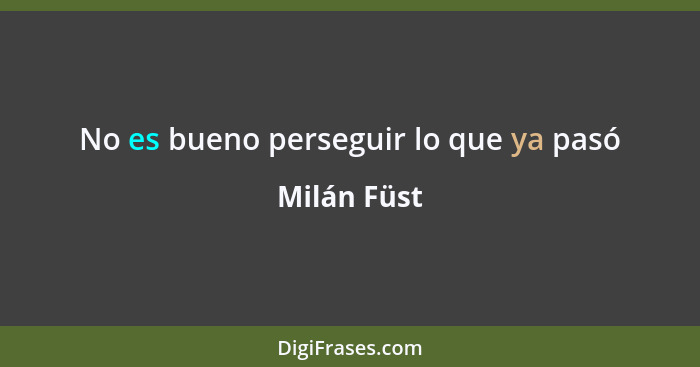 No es bueno perseguir lo que ya pasó

Milán Füst

DigiFrases.com